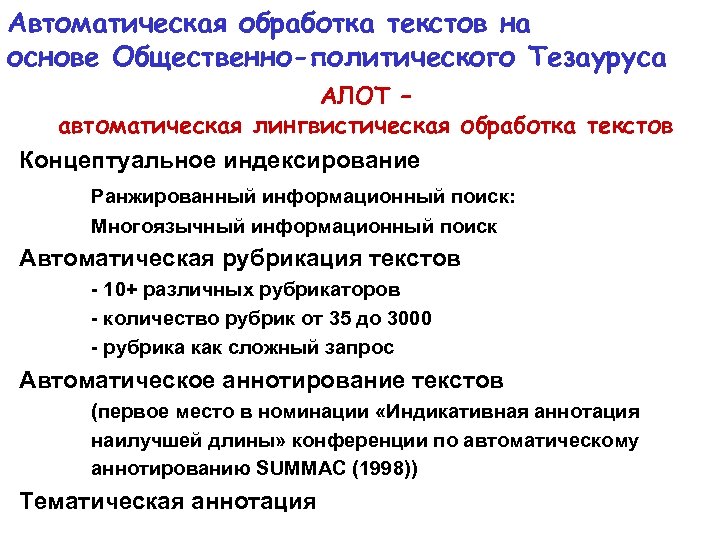 Автоматическая обработка текстов на основе Общественно-политического Тезауруса

АЛОТ –
автоматическая лингвистическая обработка текстов

Концептуальное индексирование

Ранжированный информационный поиск:

Многоязычный информационный поиск

Автоматическая рубрикация текстов

- 10+ различных рубрикаторов

- количество рубрик от 35 до 3000

- рубрика как сложный запрос

Автоматическое аннотирование текстов

(первое место в номинации «Индикативная аннотация наилучшей длины» конференции по автоматическому аннотированию SUMMAC (1998))

Тематическая аннотация